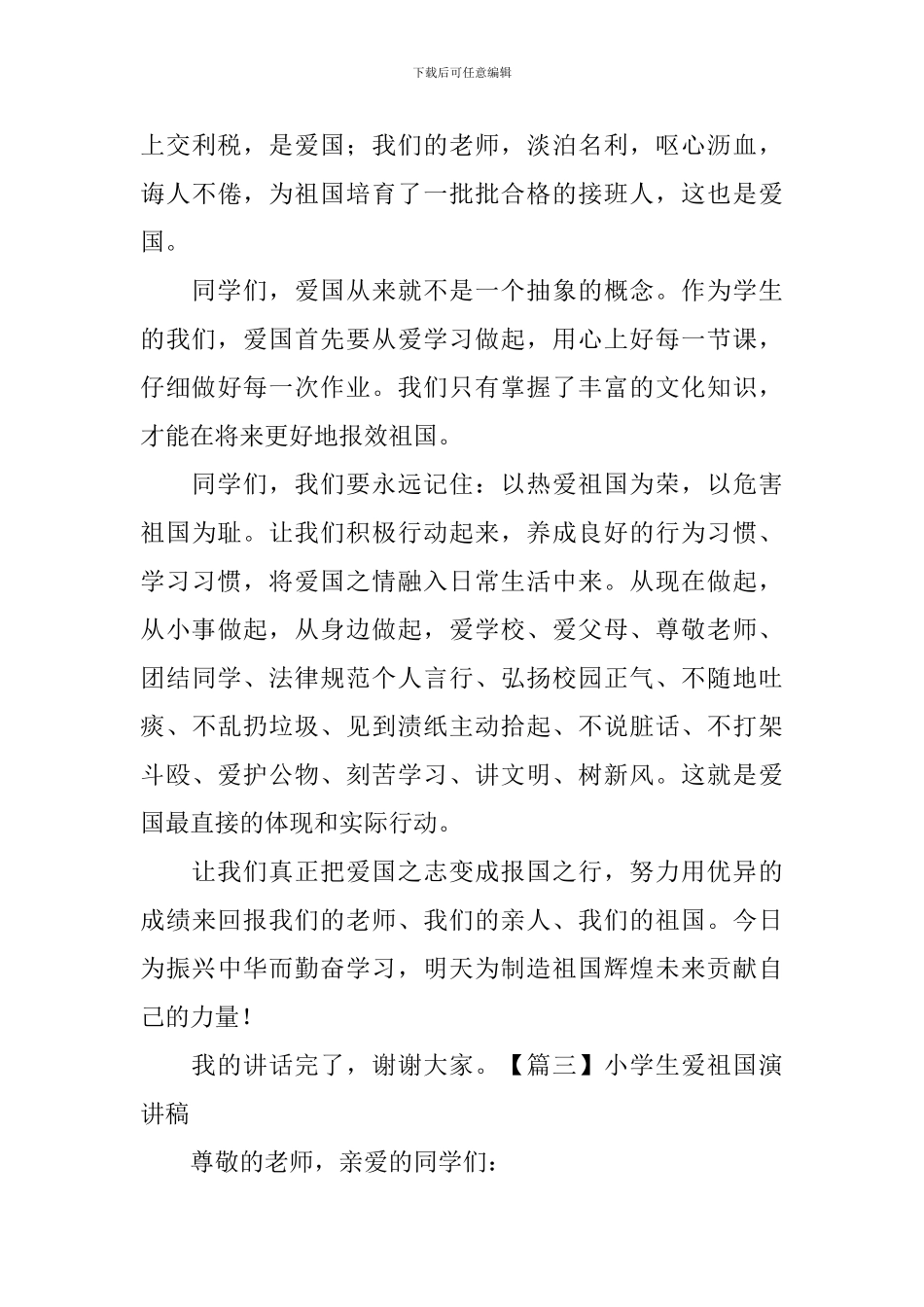 下载后可任意编辑

上交利税，是爱国；我们的老师，淡泊名利，呕心沥血，诲人不倦，为祖国培育了一批批合格的接班人，这也是爱国。

同学们，爱国从来就不是一个抽象的概念。作为学生的我们，爱国首先要从爱学习做起，用心上好每一节课，仔细做好每一次作业。我们只有掌握了丰富的文化知识，才能在将来更好地报效祖国。

同学们，我们要永远记住：以热爱祖国为荣，以危害祖国为耻。让我们积极行动起来，养成良好的行为习惯、学习习惯，将爱国之情融入日常生活中来。从现在做起，从小事做起，从身边做起，爱学校、爱父母、尊敬老师、团结同学、法律规范个人言行、弘扬校园正气、不随地吐痰、不乱扔垃圾、见到渍纸主动拾起、不说脏话、不打架斗殴、爱护公物、刻苦学习、讲文明、树新风。这就是爱国最直接的体现和实际行动。

让我们真正把爱国之志变成报国之行，努力用优异的成绩来回报我们的老师、我们的亲人、我们的祖国。今日为振兴中华而勤奋学习，明天为制造祖国辉煌未来贡献自己的力量！

我的讲话完了，谢谢大家。【篇三】小学生爱祖国演讲稿

尊敬的老师，亲爱的同学们：